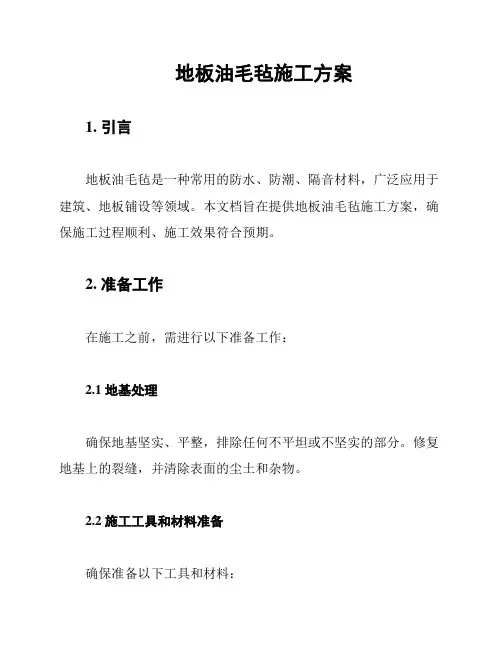 地板油毛毡施工方案

1. 引言

地板油毛毡是一种常用的防水、防潮、隔音材料，广泛应用于建筑、地板铺设等领域。本文档旨在提供地板油毛毡施工方案，确保施工过程顺利、施工效果符合预期。

2. 准备工作

在施工之前，需进行以下准备工作：

2.1 地基处理

确保地基坚实、平整，排除任何不平坦或不坚实的部分。修复地基上的裂缝，并清除表面的尘土和杂物。

2.2 施工工具和材料准备

确保准备以下工具和材料：